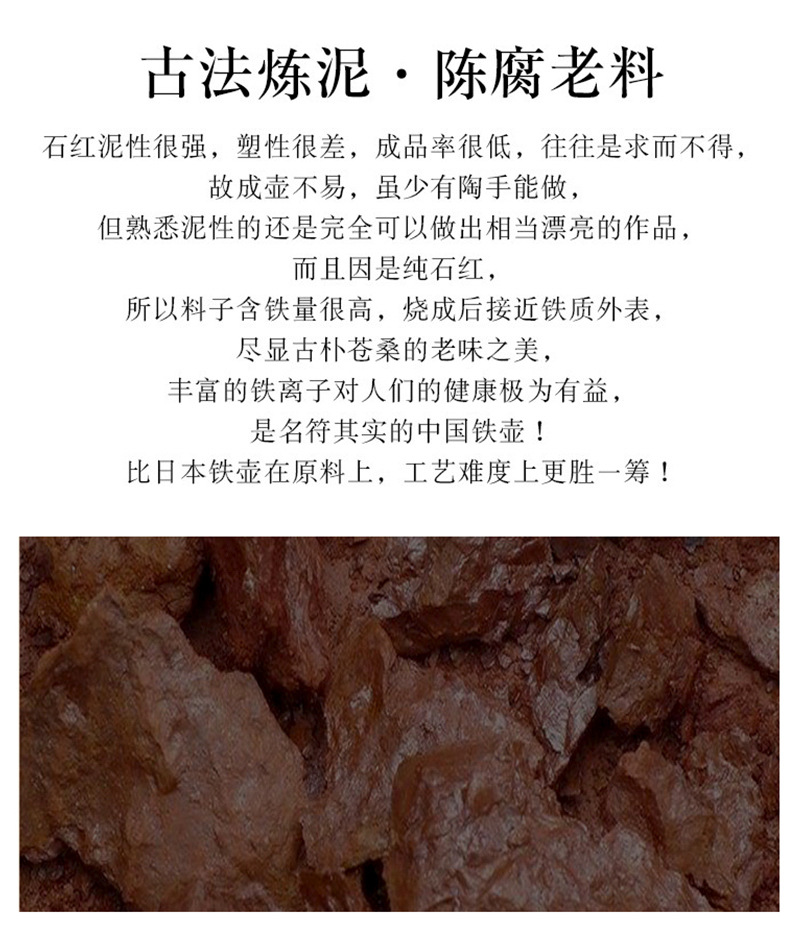 古法炼泥·陈腐老料

石红泥性很强，塑性很差，成品率很低，往往是求而不得，

故成壶不易，虽少有陶手能做，

但熟悉泥性的还是完全可以做出相当漂亮的作品，

而且因是纯石红，

所以料子含铁量很高，烧成后接近铁质外表，

尽显古朴苍桑的老味之美，

丰富的铁离子对人们的健康极为有益，

是名符其实的中国铁壶！

比日本铁壶在原料上，工艺难度上更胜一筹！